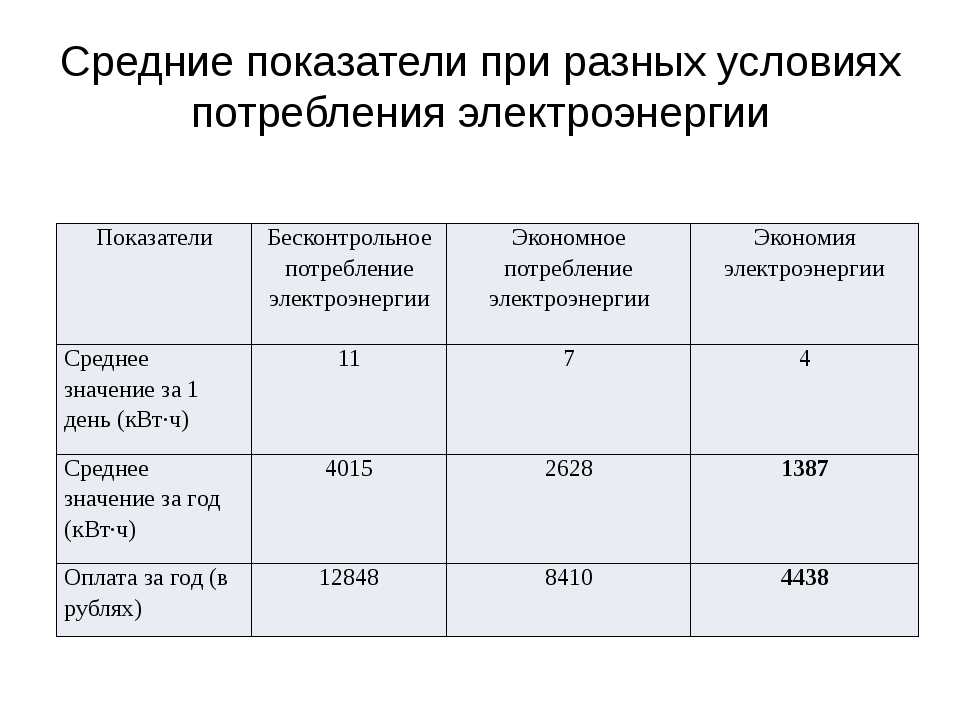 Средние показатели при разных условиях потребления электроэнергии

| Показатели | Бесконтрольное потребление электроэнергии | Экономное потребление электроэнергии | Экономия электроэнергии |
|---|---|---|---|
| Среднее значение за 1 день (кВт·ч) | 11 | 7 | 4 |
| Среднее значение за год (кВт·ч) | 4015 | 2628 | **1387** |
| Оплата за год (в рублях) | 12848 | 8410 | **4438** |